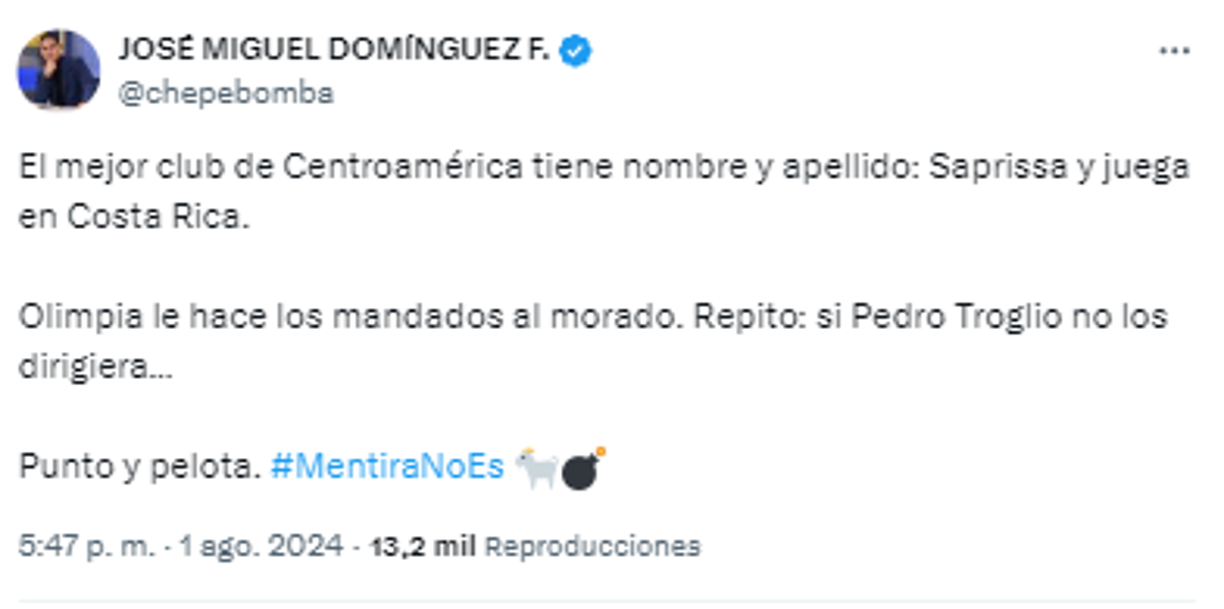 JOSÉ MIGUEL DOMÍNGUEZ F.
@chepebomba

El mejor club de Centroamérica tiene nombre y apellido: Saprissa y juega en Costa Rica.

Olimpia le hace los mandados al morado. Repito: si Pedro Troglio no los dirigiera...

Punto y pelota. #MentiraNoEs 🐐💣

5:47 p. m. · 1 ago. 2024 · 13,2 mil Reproducciones